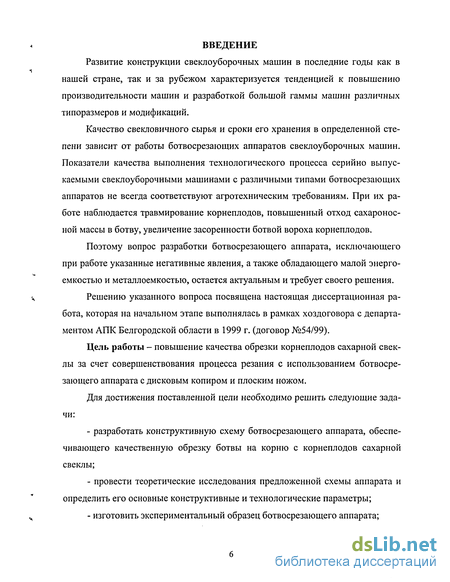 ВВЕДЕНИЕ

Развитие конструкции свеклоуборочных машин в последние годы как в нашей стране, так и за рубежом характеризуется тенденцией к повышению производительности машин и разработкой большой гаммы машин различных типоразмеров и модификаций.

Качество свекловичного сырья и сроки его хранения в определенной степени зависит от работы ботвосрезающих аппаратов свеклоуборочных машин. Показатели качества выполнения технологического процесса серийно выпускаемыми свеклоуборочными машинами с различными типами ботвосрезающих аппаратов не всегда соответствуют агротехническим требованиям. При их работе наблюдается травмирование корнеплодов, повышенный отход сахароносной массы в ботву, увеличение засоренности ботвой вороха корнеплодов.

Поэтому вопрос разработки ботвосрезающего аппарата, исключающего при работе указанные негативные явления, а также обладающего малой энергоемкостью и металлоемкостью, остается актуальным и требует своего решения.

Решению указанного вопроса посвящена настоящая диссертационная работа, которая на начальном этапе выполнялась в рамках хоздоговора с департаментом АПК Белгородской области в 1999 г. (договор №54/99).

Цель работы – повышение качества обрезки корнеплодов сахарной свеклы за счет совершенствования процесса резания с использованием ботвосрезающего аппарата с дисковым копиром и плоским ножом.

Для достижения поставленной цели необходимо решить следующие задачи:

- разработать конструктивную схему ботвосрезающего аппарата, обеспечивающего качественную обрезку ботвы на корню с корнеплодов сахарной свеклы;

- провести теоретические исследования предложенной схемы аппарата и определить его основные конструктивные и технологические параметры;

- изготовить экспериментальный образец ботвосрезающего аппарата;

6

dsLib.net
библиотека диссертаций